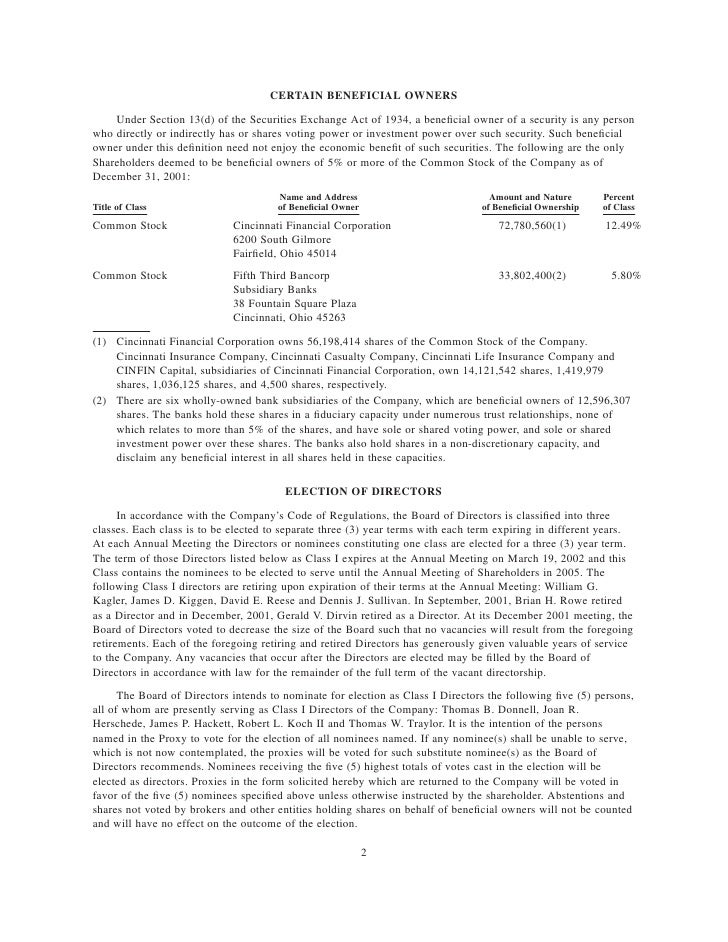 CERTAIN BENEFICIAL OWNERS

Under Section 13(d) of the Securities Exchange Act of 1934, a beneficial owner of a security is any person who directly or indirectly has or shares voting power or investment power over such security. Such beneficial owner under this definition need not enjoy the economic benefit of such securities. The following are the only Shareholders deemed to be beneficial owners of 5% or more of the Common Stock of the Company as of December 31, 2001:

| Title of Class | Name and Address of Beneficial Owner | Amount and Nature of Beneficial Ownership | Percent of Class |
|---|---|---|---|
| Common Stock | Cincinnati Financial Corporation 6200 South Gilmore Fairfield, Ohio 45014 | 72,780,560(1) | 12.49% |
| Common Stock | Fifth Third Bancorp Subsidiary Banks 38 Fountain Square Plaza Cincinnati, Ohio 45263 | 33,802,400(2) | 5.80% |

(1) Cincinnati Financial Corporation owns 56,198,414 shares of the Common Stock of the Company. Cincinnati Insurance Company, Cincinnati Casualty Company, Cincinnati Life Insurance Company and CINFIN Capital, subsidiaries of Cincinnati Financial Corporation, own 14,121,542 shares, 1,419,979 shares, 1,036,125 shares, and 4,500 shares, respectively.
(2) There are six wholly-owned bank subsidiaries of the Company, which are beneficial owners of 12,596,307 shares. The banks hold these shares in a fiduciary capacity under numerous trust relationships, none of which relates to more than 5% of the shares, and have sole or shared voting power, and sole or shared investment power over these shares. The banks also hold shares in a non-discretionary capacity, and disclaim any beneficial interest in all shares held in these capacities.

ELECTION OF DIRECTORS

In accordance with the Company's Code of Regulations, the Board of Directors is classified into three classes. Each class is to be elected to separate three (3) year terms with each term expiring in different years. At each Annual Meeting the Directors or nominees constituting one class are elected for a three (3) year term. The term of those Directors listed below as Class I expires at the Annual Meeting on March 19, 2002 and this Class contains the nominees to be elected to serve until the Annual Meeting of Shareholders in 2005. The following Class I directors are retiring upon expiration of their terms at the Annual Meeting: William G. Kagler, James D. Kiggen, David E. Reese and Dennis J. Sullivan. In September, 2001, Brian H. Rowe retired as a Director and in December, 2001, Gerald V. Dirvin retired as a Director. At its December 2001 meeting, the Board of Directors voted to decrease the size of the Board such that no vacancies will result from the foregoing retirements. Each of the foregoing retiring and retired Directors has generously given valuable years of service to the Company. Any vacancies that occur after the Directors are elected may be filled by the Board of Directors in accordance with law for the remainder of the full term of the vacant directorship.

The Board of Directors intends to nominate for election as Class I Directors the following five (5) persons, all of whom are presently serving as Class I Directors of the Company: Thomas B. Donnell, Joan R. Herschede, James P. Hackett, Robert L. Koch II and Thomas W. Traylor. It is the intention of the persons named in the Proxy to vote for the election of all nominees named. If any nominee(s) shall be unable to serve, which is not now contemplated, the proxies will be voted for such substitute nominee(s) as the Board of Directors recommends. Nominees receiving the five (5) highest totals of votes cast in the election will be elected as directors. Proxies in the form solicited hereby which are returned to the Company will be voted in favor of the five (5) nominees specified above unless otherwise instructed by the shareholder. Abstentions and shares not voted by brokers and other entities holding shares on behalf of beneficial owners will not be counted and will have no effect on the outcome of the election.

2